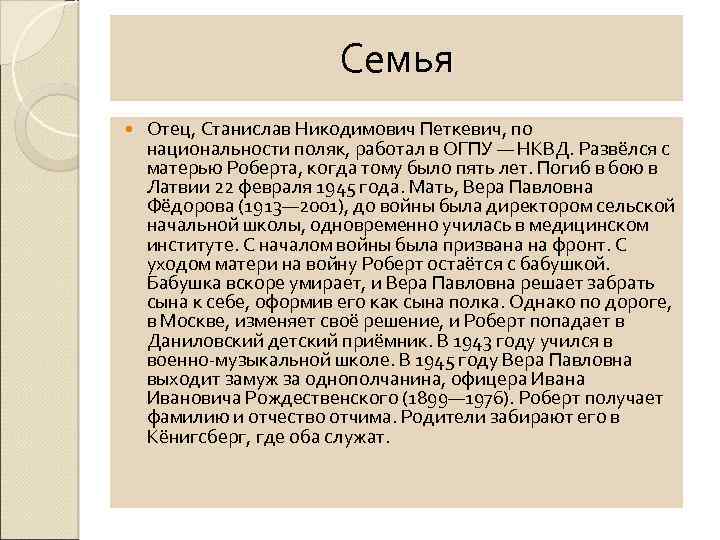 Семья

Отец, Станислав Никодимович Петкевич, по национальности поляк, работал в ОГПУ — НКВД. Развёлся с матерью Роберта, когда тому было пять лет. Погиб в бою в Латвии 22 февраля 1945 года. Мать, Вера Павловна Фёдорова (1913—2001), до войны была директором сельской начальной школы, одновременно училась в медицинском институте. С началом войны была призвана на фронт. С уходом матери на войну Роберт остаётся с бабушкой. Бабушка вскоре умирает, и Вера Павловна решает забрать сына к себе, оформив его как сына полка. Однако по дороге, в Москве, изменяет своё решение, и Роберт попадает в Даниловский детский приёмник. В 1943 году учился в военно-музыкальной школе. В 1945 году Вера Павловна выходит замуж за однополчанина, офицера Ивана Ивановича Рождественского (1899—1976). Роберт получает фамилию и отчество отчима. Родители забирают его в Кёнигсберг, где оба служат.